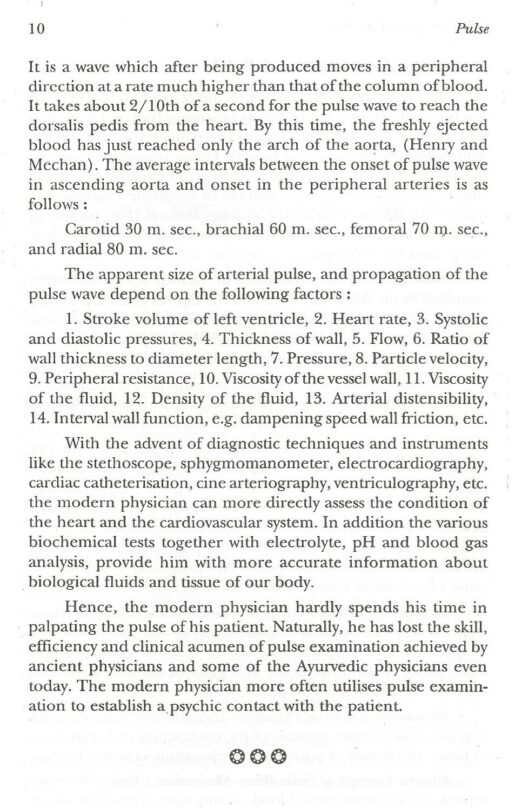 10 Pulse

It is a wave which after being produced moves in a peripheral direction at a rate much higher than that of the column of blood. It takes about 2/10th of a second for the pulse wave to reach the dorsalis pedis from the heart. By this time, the freshly ejected blood has just reached only the arch of the aorta, (Henry and Mechan). The average intervals between the onset of pulse wave in ascending aorta and onset in the peripheral arteries is as follows :

Carotid 30 m. sec., brachial 60 m. sec., femoral 70 m. sec., and radial 80 m. sec.

The apparent size of arterial pulse, and propagation of the pulse wave depend on the following factors :

1. Stroke volume of left ventricle, 2. Heart rate, 3. Systolic and diastolic pressures, 4. Thickness of wall, 5. Flow, 6. Ratio of wall thickness to diameter length, 7. Pressure, 8. Particle velocity, 9. Peripheral resistance, 10. Viscosity of the vessel wall, 11. Viscosity of the fluid, 12. Density of the fluid, 13. Arterial distensibility, 14. Interval wall function, e.g. dampening speed wall friction, etc.

With the advent of diagnostic techniques and instruments like the stethoscope, sphygmomanometer, electrocardiography, cardiac catheterisation, cine arteriography, ventriculography, etc. the modern physician can more directly assess the condition of the heart and the cardiovascular system. In addition the various biochemical tests together with electrolyte, pH and blood gas analysis, provide him with more accurate information about biological fluids and tissue of our body.

Hence, the modern physician hardly spends his time in palpating the pulse of his patient. Naturally, he has lost the skill, efficiency and clinical acumen of pulse examination achieved by ancient physicians and some of the Ayurvedic physicians even today. The modern physician more often utilises pulse examination to establish a psychic contact with the patient.